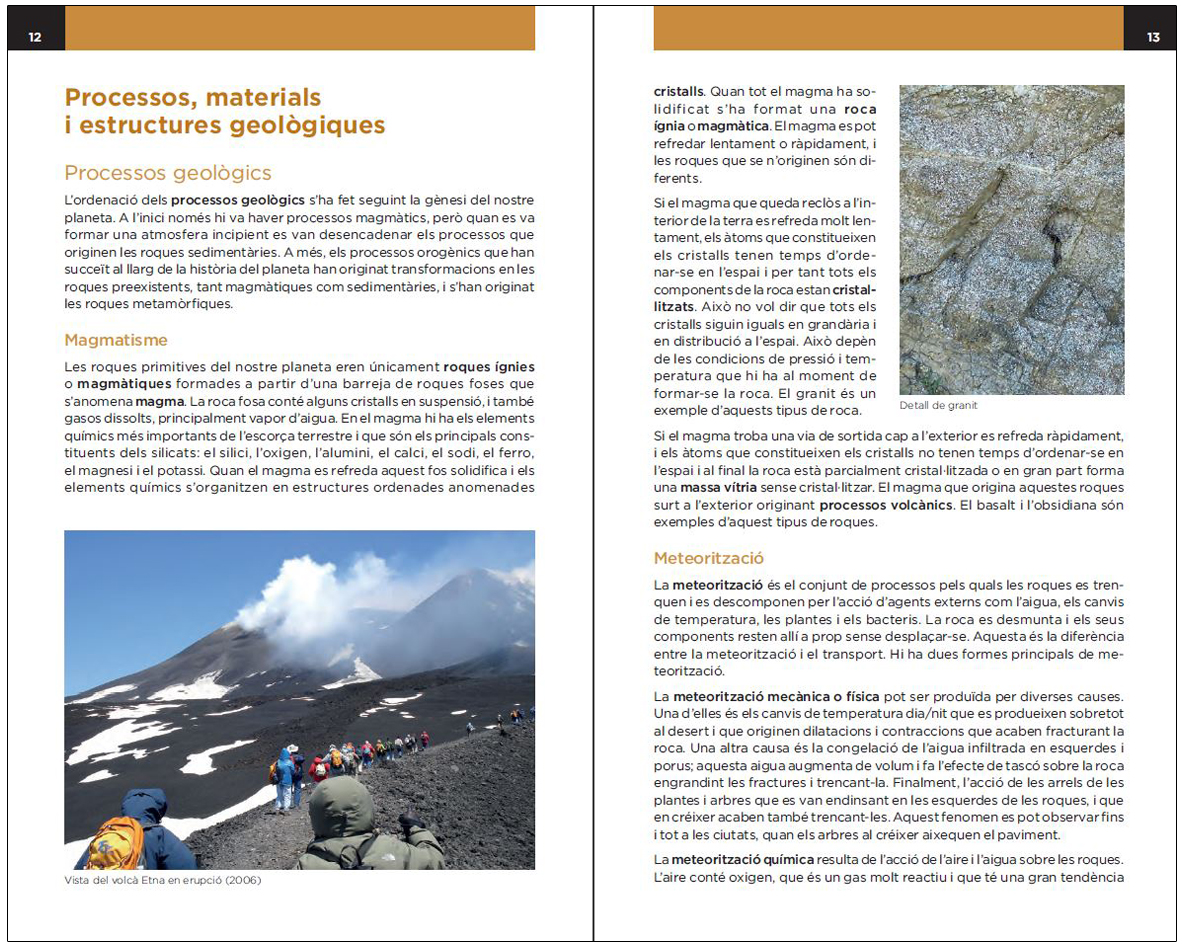 12

Processos, materials i estructures geològiques

Processos geològics

L'ordenació dels processos geològics s'ha fet seguint la gènesi del nostre planeta. A l'inici només hi va haver processos magmàtics, però quan es va formar una atmosfera incipient es van desencadenar els processos que originen les roques sedimentàries. A més, els processos orogènics que han succeït al llarg de la història del planeta han originat transformacions en les roques preexistents, tant magmàtiques com sedimentàries, i s'han originat les roques metamòrfiques.

Magmatisme

Les roques primitives del nostre planeta eren únicament roques ígnies o magmàtiques formades a partir d'una barreja de roques foses que s'anomena magma. La roca fosa conté alguns cristalls en suspensió, i també gasos dissolts, principalment vapor d'aigua. En el magma hi ha els elements químics més importants de l'escorça terrestre i que són els principals constituents dels silicats: el silici, l'oxigen, l'alumini, el calci, el sodi, el ferro, el magnesi i el potassi. Quan el magma es refreda aquest fos solidifica i els elements químics s'organitzen en estructures ordenades anomenades

Vista del volcà Etna en erupció (2006)

13

cristalls. Quan tot el magma ha solidificat s'ha format una roca ígnia o magmàtica. El magma es pot refredar lentament o ràpidament, i les roques que se n'originen són diferents.

Si el magma que queda reclòs a l'interior de la terra es refreda molt lentament, els àtoms que constitueixen els cristalls tenen temps d'ordenar-se en l'espai i per tant tots els components de la roca estan cristal·litzats. Això no vol dir que tots els cristalls siguin iguals en grandària i en distribució a l'espai. Això depèn de les condicions de pressió i temperatura que hi ha al moment de formar-se la roca. El granit és un exemple d'aquests tipus de roca.

Detall de granit

Si el magma troba una via de sortida cap a l'exterior es refreda ràpidament, i els àtoms que constitueixen els cristalls no tenen temps d'ordenar-se en l'espai i al final la roca està parcialment cristal·litzada o en gran part forma una massa vítria sense cristal·litzar. El magma que origina aquestes roques surt a l'exterior originant processos volcànics. El basalt i l'obsidiana són exemples d'aquest tipus de roques.

Meteorització

La meteorització és el conjunt de processos pels quals les roques es trenquen i es descomponen per l'acció d'agents externs com l'aigua, els canvis de temperatura, les plantes i els bacteris. La roca es desmunta i els seus components resten allí a prop sense desplaçar-se. Aquesta és la diferència entre la meteorització i el transport. Hi ha dues formes principals de meteorització.

La meteorització mecànica o física pot ser produïda per diverses causes. Una d'elles és els canvis de temperatura dia/nit que es produeixen sobretot al desert i que originen dilatacions i contraccions que acaben fracturant la roca. Una altra causa és la congelació de l'aigua infiltrada en esquerdes i porus; aquesta aigua augmenta de volum i fa l'efecte de tascó sobre la roca engrandint les fractures i trencant-la. Finalment, l'acció de les arrels de les plantes i arbres que es van endinsant en les esquerdes de les roques, i que en créixer acaben també trencant-les. Aquest fenomen es pot observar fins i tot a les ciutats, quan els arbres al créixer aixequen el paviment.

La meteorització química resulta de l'acció de l'aire i l'aigua sobre les roques. L'aire conté oxigen, que és un gas molt reactiu i que té una gran tendència